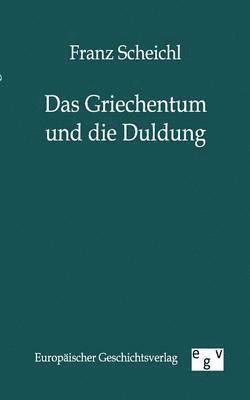 Franz Scheichl

Das Griechentum und die Duldung

Europäischer Geschichtsverlag

e g v